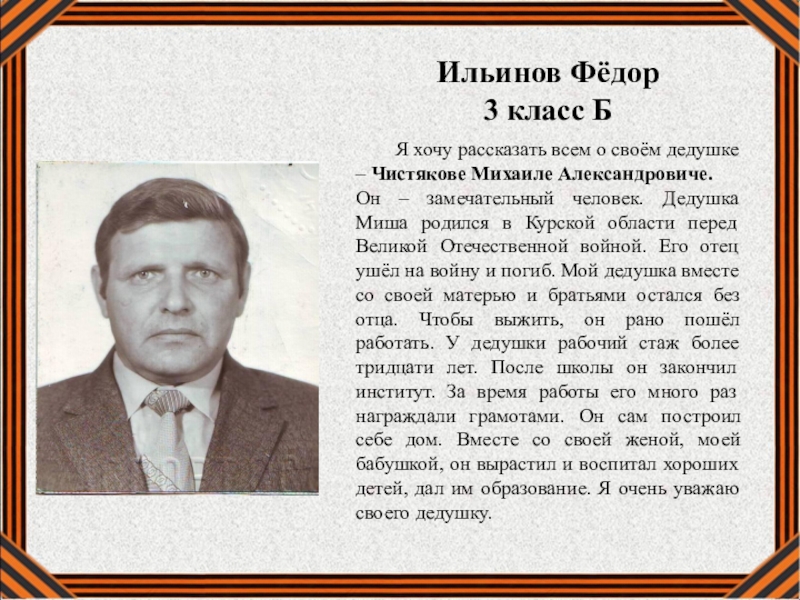 Ильинов Фёдор
3 класс Б

Я хочу рассказать всем о своём дедушке – Чистякове Михаиле Александровиче. Он – замечательный человек. Дедушка Миша родился в Курской области перед Великой Отечественной войной. Его отец ушёл на войну и погиб. Мой дедушка вместе со своей матерью и братьями остался без отца. Чтобы выжить, он рано пошёл работать. У дедушки рабочий стаж более тридцати лет. После школы он закончил институт. За время работы его много раз награждали грамотами. Он сам построил себе дом. Вместе со своей женой, моей бабушкой, он вырастил и воспитал хороших детей, дал им образование. Я очень уважаю своего дедушку.